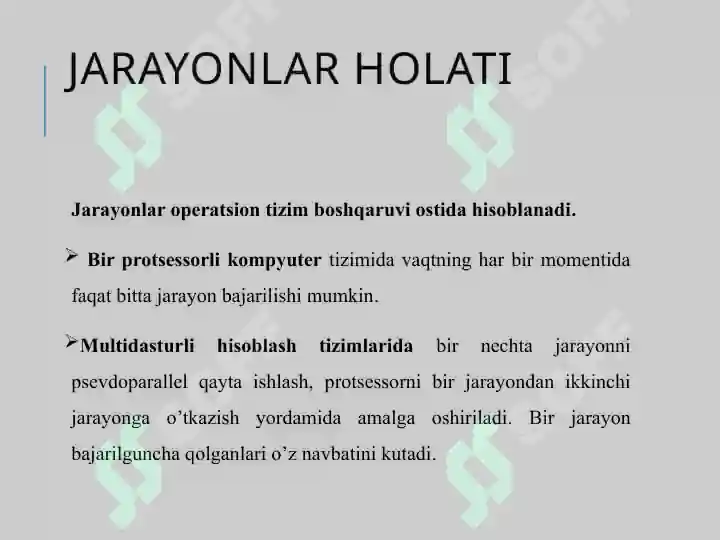 JARAYONLAR HOLATI

Jarayonlar operatsion tizim boshqaruvi ostida hisoblanadi.

➢ Bir protsessorli kompyuter tizimida vaqtning har bir momentida faqat bitta jarayon bajarilishi mumkin.

➢Multidasturli hisoblash tizimlarida bir nechta jarayonni psevdoparallel qayta ishlash, protsessorni bir jarayondan ikkinchi jarayonga o'tkazish yordamida amalga oshiriladi. Bir jarayon bajarilguncha qolganlari o'z navbatini kutadi.